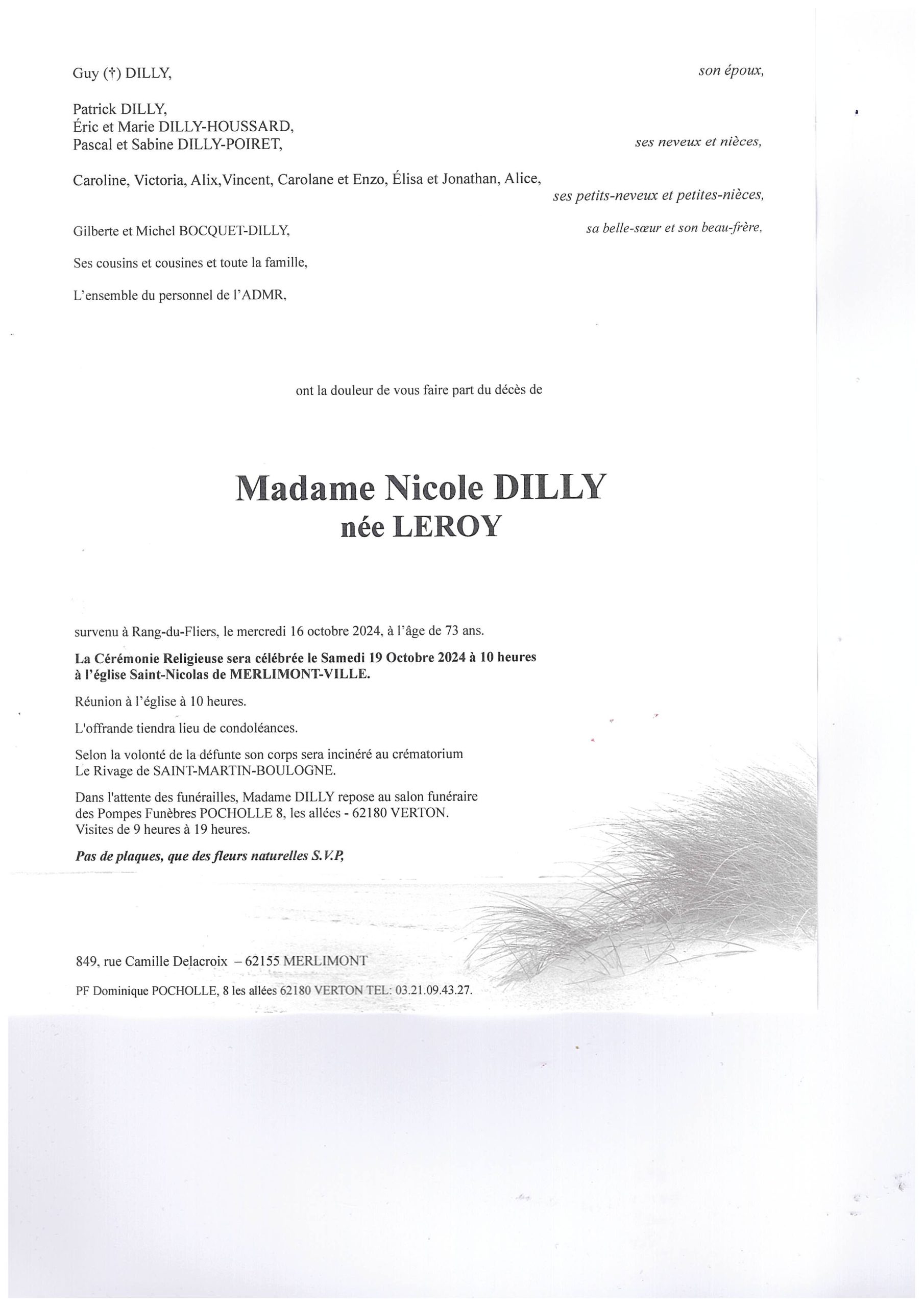 Guy (†) DILLY, son époux,

Patrick DILLY,
Éric et Marie DILLY-HOUSSARD,
Pascal et Sabine DILLY-POIRET, ses neveux et nièces,

Caroline, Victoria, Alix,Vincent, Carolane et Enzo, Élisa et Jonathan, Alice, ses petits-neveux et petites-nièces,

Gilberte et Michel BOCQUET-DILLY, sa belle-sœur et son beau-frère,

Ses cousins et cousines et toute la famille,

L'ensemble du personnel de l'ADMR,

ont la douleur de vous faire part du décès de

Madame Nicole DILLY
née LEROY

survenu à Rang-du-Fliers, le mercredi 16 octobre 2024, à l'âge de 73 ans.

La Cérémonie Religieuse sera célébrée le Samedi 19 Octobre 2024 à 10 heures à l'église Saint-Nicolas de MERLIMONT-VILLE.

Réunion à l'église à 10 heures.

L'offrande tiendra lieu de condoléances.

Selon la volonté de la défunte son corps sera incinéré au crématorium Le Rivage de SAINT-MARTIN-BOULOGNE.

Dans l'attente des funérailles, Madame DILLY repose au salon funéraire des Pompes Funèbres POCHOLLE 8, les allées - 62180 VERTON. Visites de 9 heures à 19 heures.

Pas de plaques, que des fleurs naturelles S.V.P,

849, rue Camille Delacroix – 62155 MERLIMONT

PF Dominique POCHOLLE, 8 les allées 62180 VERTON TEL: 03.21.09.43.27.